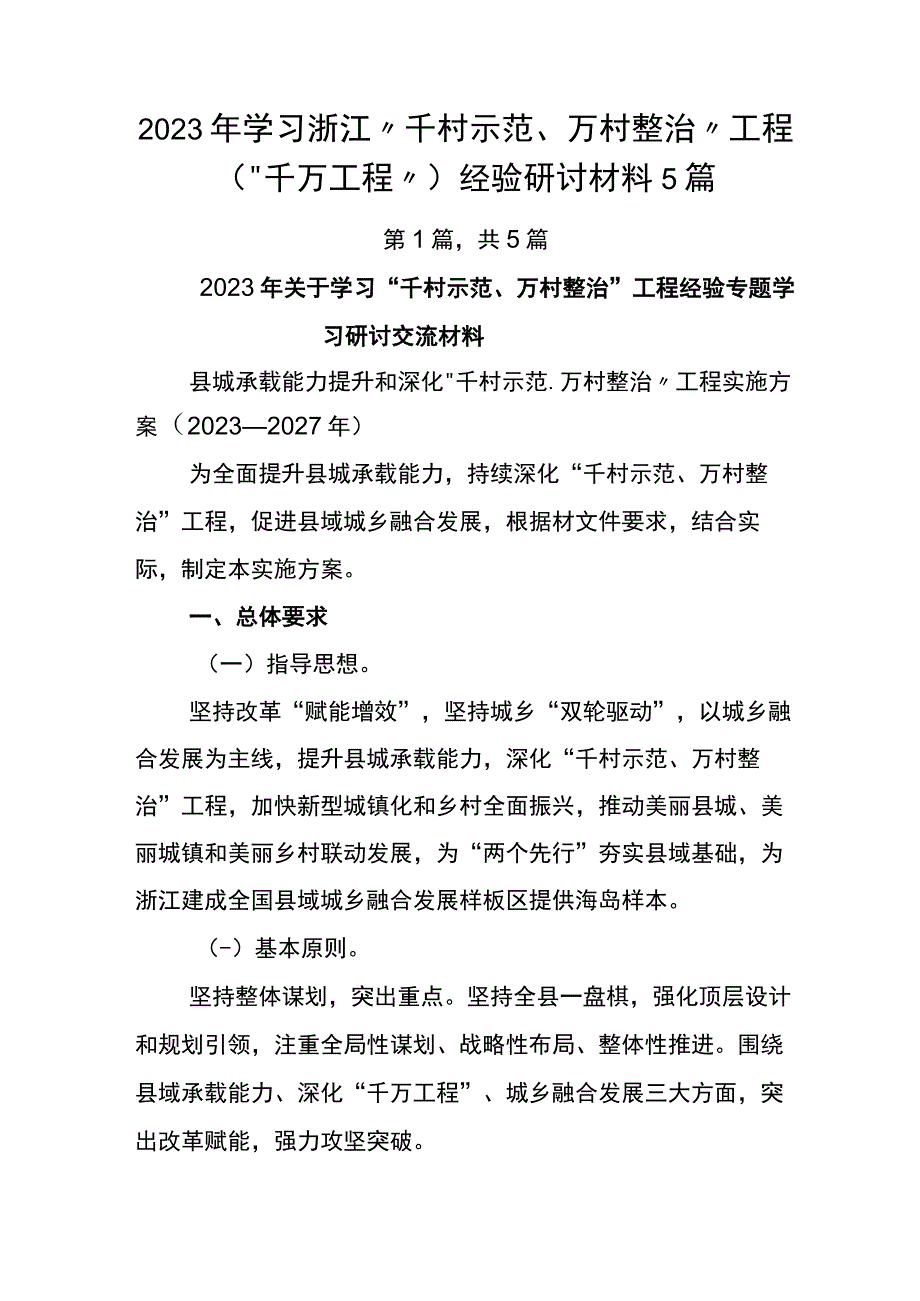 2023年学习浙江〃千村示范、万村整治〃工程（"千万工程〃）经验研讨材料5篇

第1篇，共5篇

2023年关于学习“千村示范、万村整治”工程经验专题学习研讨交流材料

县城承载能力提升和深化"千村示范.万村整治〃工程实施方案（2023—2027年）

为全面提升县城承载能力，持续深化“千村示范、万村整治”工程，促进县域城乡融合发展，根据材文件要求，结合实际，制定本实施方案。

一、总体要求

（一）指导思想。

坚持改革“赋能增效”，坚持城乡“双轮驱动”，以城乡融合发展为主线，提升县城承载能力，深化“千村示范、万村整治”工程，加快新型城镇化和乡村全面振兴，推动美丽县城、美丽城镇和美丽乡村联动发展，为“两个先行”夯实县域基础，为浙江建成全国县域城乡融合发展样板区提供海岛样本。

（-）基本原则。

坚持整体谋划，突出重点。坚持全县一盘棋，强化顶层设计和规划引领，注重全局性谋划、战略性布局、整体性推进。围绕县域承载能力、深化“千万工程”、城乡融合发展三大方面，突出改革赋能，强力攻坚突破。